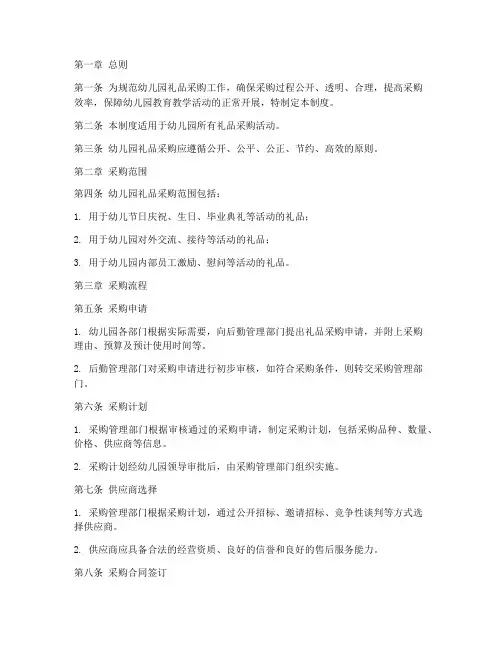 第一章 总则

第一条 为规范幼儿园礼品采购工作，确保采购过程公开、透明、合理，提高采购效率，保障幼儿园教育教学活动的正常开展，特制定本制度。

第二条 本制度适用于幼儿园所有礼品采购活动。

第三条 幼儿园礼品采购应遵循公开、公平、公正、节约、高效的原则。

第二章 采购范围

第四条 幼儿园礼品采购范围包括：

1. 用于幼儿节日庆祝、生日、毕业典礼等活动的礼品；

2. 用于幼儿园对外交流、接待等活动的礼品；

3. 用于幼儿园内部员工激励、慰问等活动的礼品。

第三章 采购流程

第五条 采购申请

1. 幼儿园各部门根据实际需要，向后勤管理部门提出礼品采购申请，并附上采购理由、预算及预计使用时间等。

2. 后勤管理部门对采购申请进行初步审核，如符合采购条件，则转交采购管理部门。

第六条 采购计划

1. 采购管理部门根据审核通过的采购申请，制定采购计划，包括采购品种、数量、价格、供应商等信息。

2. 采购计划经幼儿园领导审批后，由采购管理部门组织实施。

第七条 供应商选择

1. 采购管理部门根据采购计划，通过公开招标、邀请招标、竞争性谈判等方式选择供应商。

2. 供应商应具备合法的经营资质、良好的信誉和良好的售后服务能力。

第八条 采购合同签订